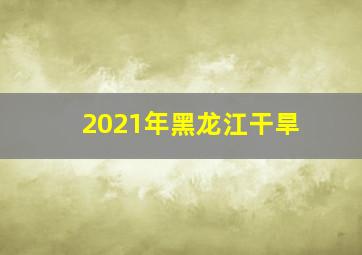 2021年黑龙江干旱